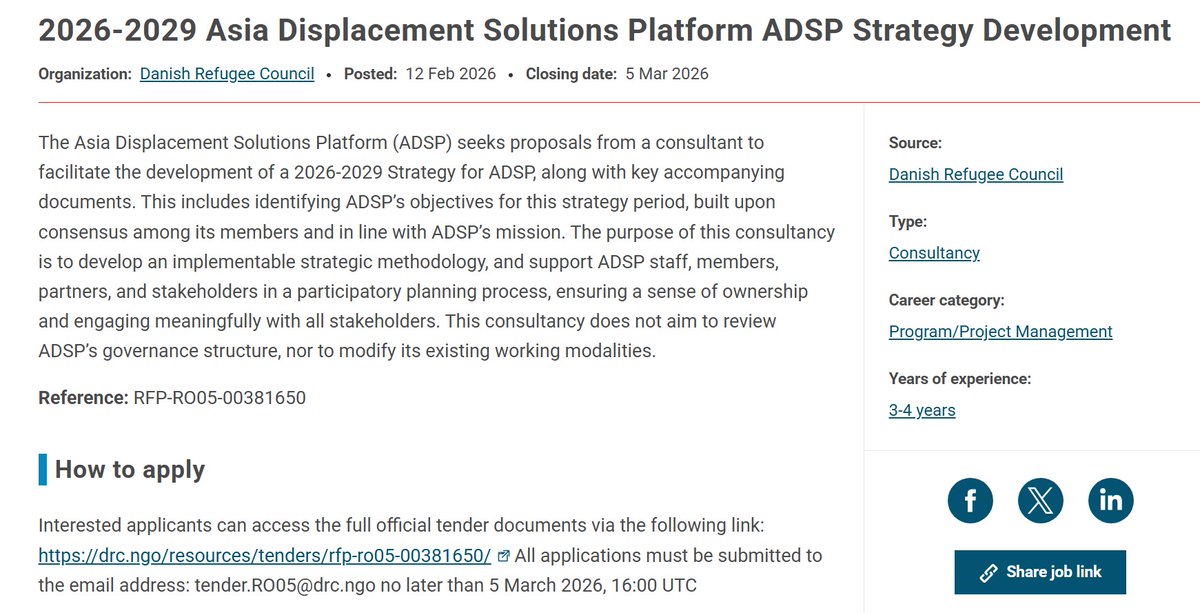 2026-2029 Asia Displacement Solutions Platform ADSP Strategy Development

Organization: Danish Refugee Council • Posted: 12 Feb 2026 • Closing date: 5 Mar 2026

The Asia Displacement Solutions Platform (ADSP) seeks proposals from a consultant to facilitate the development of a 2026-2029 Strategy for ADSP, along with key accompanying documents. This includes identifying ADSP's objectives for this strategy period, built upon consensus among its members and in line with ADSP's mission. The purpose of this consultancy is to develop an implementable strategic methodology, and support ADSP staff, members, partners, and stakeholders in a participatory planning process, ensuring a sense of ownership and engaging meaningfully with all stakeholders. This consultancy does not aim to review ADSP's governance structure, nor to modify its existing working modalities.

Reference: RFP-RO05-00381650

How to apply

Interested applicants can access the full official tender documents via the following link: https://drc.ngo/resources/tenders/rfp-ro05-00381650/ All applications must be submitted to the email address: tender.RO05@drc.ngo no later than 5 March 2026, 16:00 UTC

Source:
Danish Refugee Council

Type:
Consultancy

Career category:
Program/Project Management

Years of experience:
3-4 years

Share job link